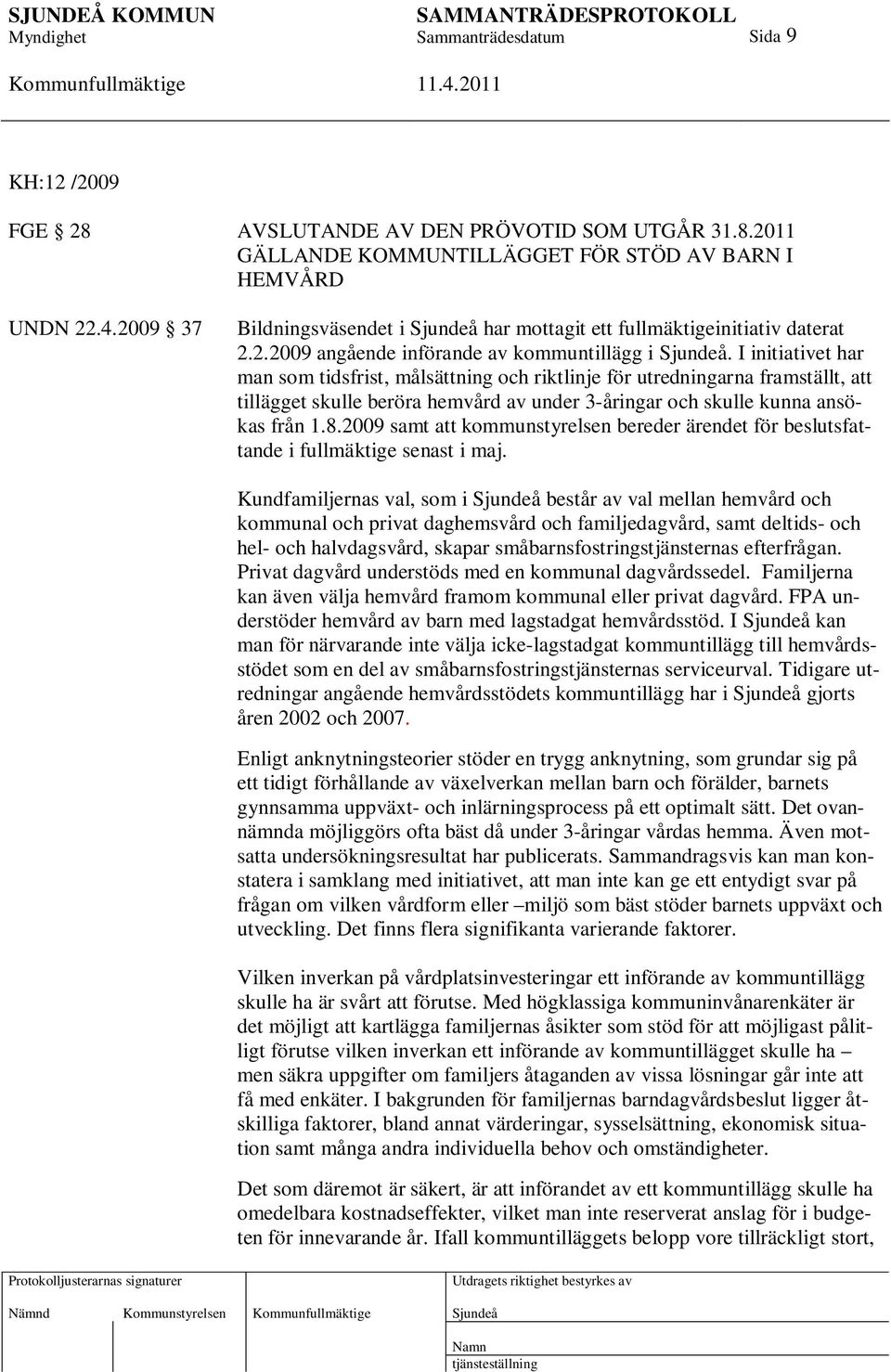 SJUNDEÅ KOMMUN
Myndighet

SAMMANTRÄDESPROTOKOLL
Sammanträdesdatum Sida 9

Kommunfullmäktige 11.4.2011

KH:12 /2009

FGE § 28 AVSLUTANDE AV DEN PRÖVOTID SOM UTGÅR 31.8.2011 GÄLLANDE KOMMUNTILLÄGGET FÖR STÖD AV BARN I HEMVÅRD

UNDN 22.4.2009 § 37 Bildningsväsendet i Sjundeå har mottagit ett fullmäktigeinitiativ daterat 2.2.2009 angående införande av kommuntillägg i Sjundeå. I initiativet har man som tidsfrist, målsättning och riktlinje för utredningarna framställt, att tillägget skulle beröra hemvård av under 3-åringar och skulle kunna ansökas från 1.8.2009 samt att kommunstyrelsen bereder ärendet för beslutsfattande i fullmäktige senast i maj.

Kundfamiljernas val, som i Sjundeå består av val mellan hemvård och kommunal och privat daghemsvård och familjedagvård, samt deltids- och hel- och halvdagsvård, skapar småbarnsfostringstjänsternas efterfrågan. Privat dagvård understöds med en kommunal dagvårdssedel. Familjerna kan även välja hemvård framom kommunal eller privat dagvård. FPA understöder hemvård av barn med lagstadgat hemvårdsstöd. I Sjundeå kan man för närvarande inte välja icke-lagstadgat kommuntillägg till hemvårdsstödet som en del av småbarnsfostringstjänsternas serviceurval. Tidigare utredningar angående hemvårdsstödets kommuntillägg har i Sjundeå gjorts åren 2002 och 2007.

Enligt anknytningsteorier stöder en trygg anknytning, som grundar sig på ett tidigt förhållande av växelverkan mellan barn och förälder, barnets gynnsamma uppväxt- och inlärningsprocess på ett optimalt sätt. Det ovannämnda möjliggörs ofta bäst då under 3-åringar vårdas hemma. Även motsatta undersökningsresultat har publicerats. Sammandragsvis kan man konstatera i samklang med initiativet, att man inte kan ge ett entydigt svar på frågan om vilken vårdform eller –miljö som bäst stöder barnets uppväxt och utveckling. Det finns flera signifikanta varierande faktorer.

Vilken inverkan på vårdplatsinvesteringar ett införande av kommuntillägg skulle ha är svårt att förutse. Med högklassiga kommuninvånarenkäter är det möjligt att kartlägga familjernas åsikter som stöd för att möjligast pålitligt förutse vilken inverkan ett införande av kommuntillägget skulle ha – men säkra uppgifter om familjers åtaganden av vissa lösningar går inte att få med enkäter. I bakgrunden för familjernas barndagvårdsbeslut ligger åtskilliga faktorer, bland annat värderingar, sysselsättning, ekonomisk situation samt många andra individuella behov och omständigheter.

Det som däremot är säkert, är att införandet av ett kommuntillägg skulle ha omedelbara kostnadseffekter, vilket man inte reserverat anslag för i budgeten för innevarande år. Ifall kommuntilläggets belopp vore tillräckligt stort,

Protokolljusterarnas signaturer
Nämnd Kommunstyrelsen Kommunfullmäktige

Utdragets riktighet bestyrkes av
Sjundeå
Namn
tjänsteställning